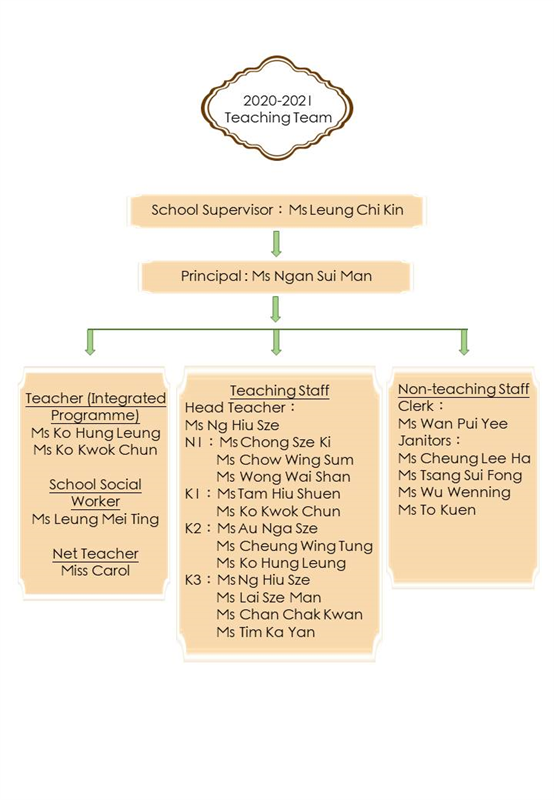 2020-2021
Teaching Team

School Supervisor：Ms Leung Chi Kin

Principal : Ms Ngan Sui Man

Teacher (Integrated Programme)
Ms Ko Hung Leung
Ms Ko Kwok Chun

School Social Worker
Ms Leung Mei Ting

Net Teacher
Miss Carol

Teaching Staff
Head Teacher：
Ms Ng Hiu Sze
N1：Ms Chong Sze Ki
Ms Chow Wing Sum
Ms Wong Wai Shan
K1：Ms Tam Hiu Shuen
Ms Ko Kwok Chun
K2：Ms Au Nga Sze
Ms Cheung Wing Tung
Ms Ko Hung Leung
K3：Ms Ng Hiu Sze
Ms Lai Sze Man
Ms Chan Chak Kwan
Ms Tim Ka Yan

Non-teaching Staff
Clerk：
Ms Wan Pui Yee
Janitors：
Ms Cheung Lee Ha
Ms Tsang Sui Fong
Ms Wu Wenning
Ms To Kuen